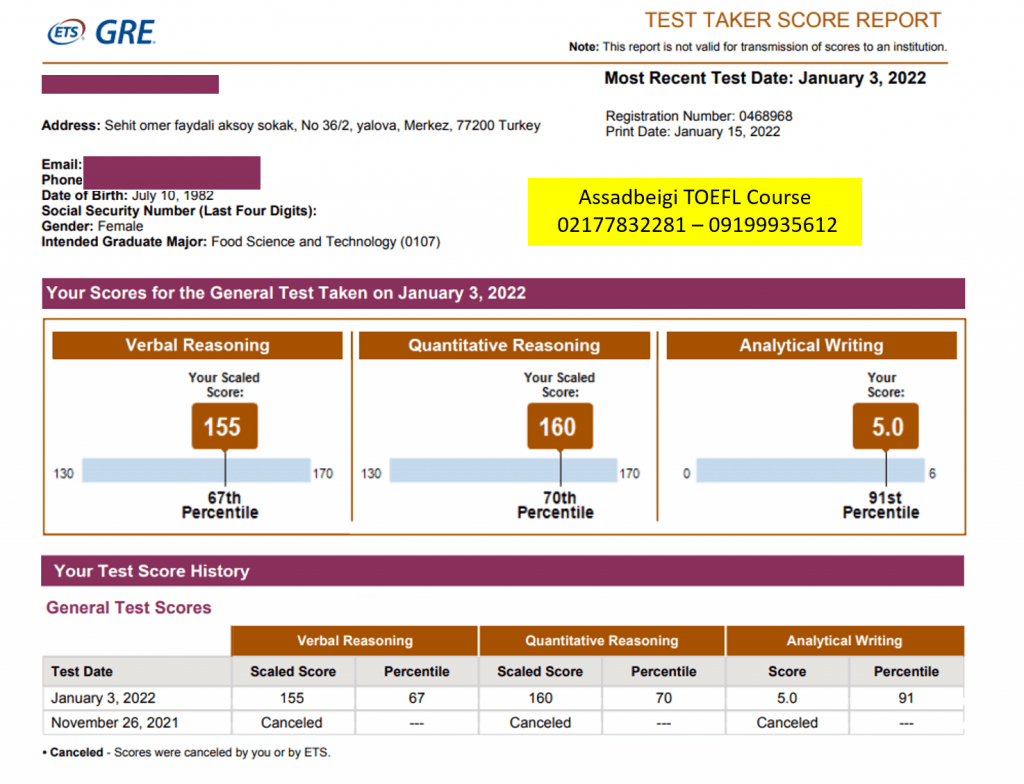 ETS GRE

TEST TAKER SCORE REPORT

Note: This report is not valid for transmission of scores to an institution.

Most Recent Test Date: January 3, 2022

Address: Sehit omer faydali aksoy sokak, No 36/2, yalova, Merkez, 77200 Turkey

Registration Number: 0468968
Print Date: January 15, 2022

Email:
Phone
Date of Birth: July 10, 1982
Social Security Number (Last Four Digits):
Gender: Female
Intended Graduate Major: Food Science and Technology (0107)

Assadbeigi TOEFL Course
02177832281 – 09199935612

Your Scores for the General Test Taken on January 3, 2022

Verbal Reasoning
Your Scaled Score:
155
130 170
67th Percentile

Quantitative Reasoning
Your Scaled Score:
160
130 170
70th Percentile

Analytical Writing
Your Score:
5.0
0 6
91st Percentile

Your Test Score History

General Test Scores

| | Verbal Reasoning | | Quantitative Reasoning | | Analytical Writing | |
|---|---|---|---|---|---|---|
| Test Date | Scaled Score | Percentile | Scaled Score | Percentile | Score | Percentile |
| January 3, 2022 | 155 | 67 | 160 | 70 | 5.0 | 91 |
| November 26, 2021 | Canceled | --- | Canceled | --- | Canceled | --- |

• Canceled - Scores were canceled by you or by ETS.